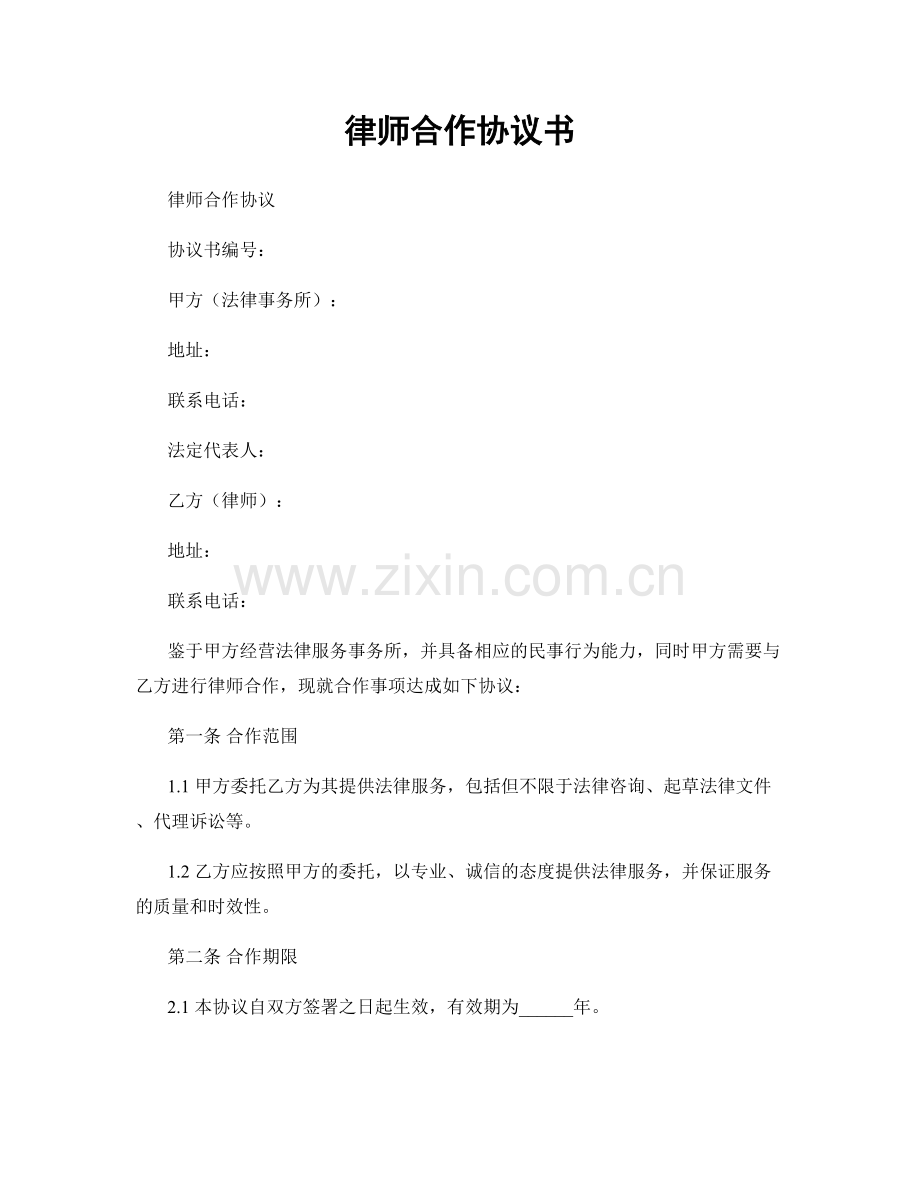 律师合作协议书

律师合作协议

协议书编号：

甲方（法律事务所）：

地址：

联系电话：

法定代表人：

乙方（律师）：

地址：

www.zixin.com.cn

联系电话：

鉴于甲方经营法律服务事务所，并具备相应的民事行为能力，同时甲方需要与乙方进行律师合作，现就合作事项达成如下协议：

第一条 合作范围

1.1 甲方委托乙方为其提供法律服务，包括但不限于法律咨询、起草法律文件、代理诉讼等。

1.2 乙方应按照甲方的委托，以专业、诚信的态度提供法律服务，并保证服务的质量和时效性。

第二条 合作期限

2.1 本协议自双方签署之日起生效，有效期为______年。